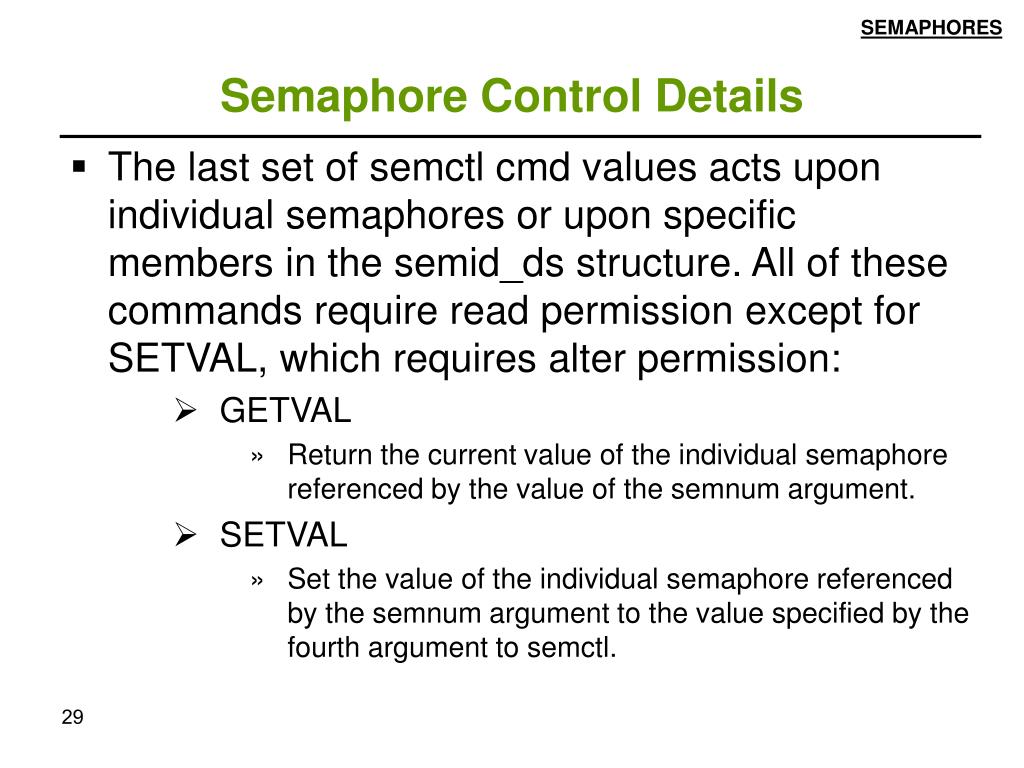 SEMAPHORES

Semaphore Control Details

▪ The last set of semctl cmd values acts upon individual semaphores or upon specific members in the semid_ds structure. All of these commands require read permission except for SETVAL, which requires alter permission:

➢ GETVAL

» Return the current value of the individual semaphore referenced by the value of the semnum argument.

➢ SETVAL

» Set the value of the individual semaphore referenced by the semnum argument to the value specified by the fourth argument to semctl.

29